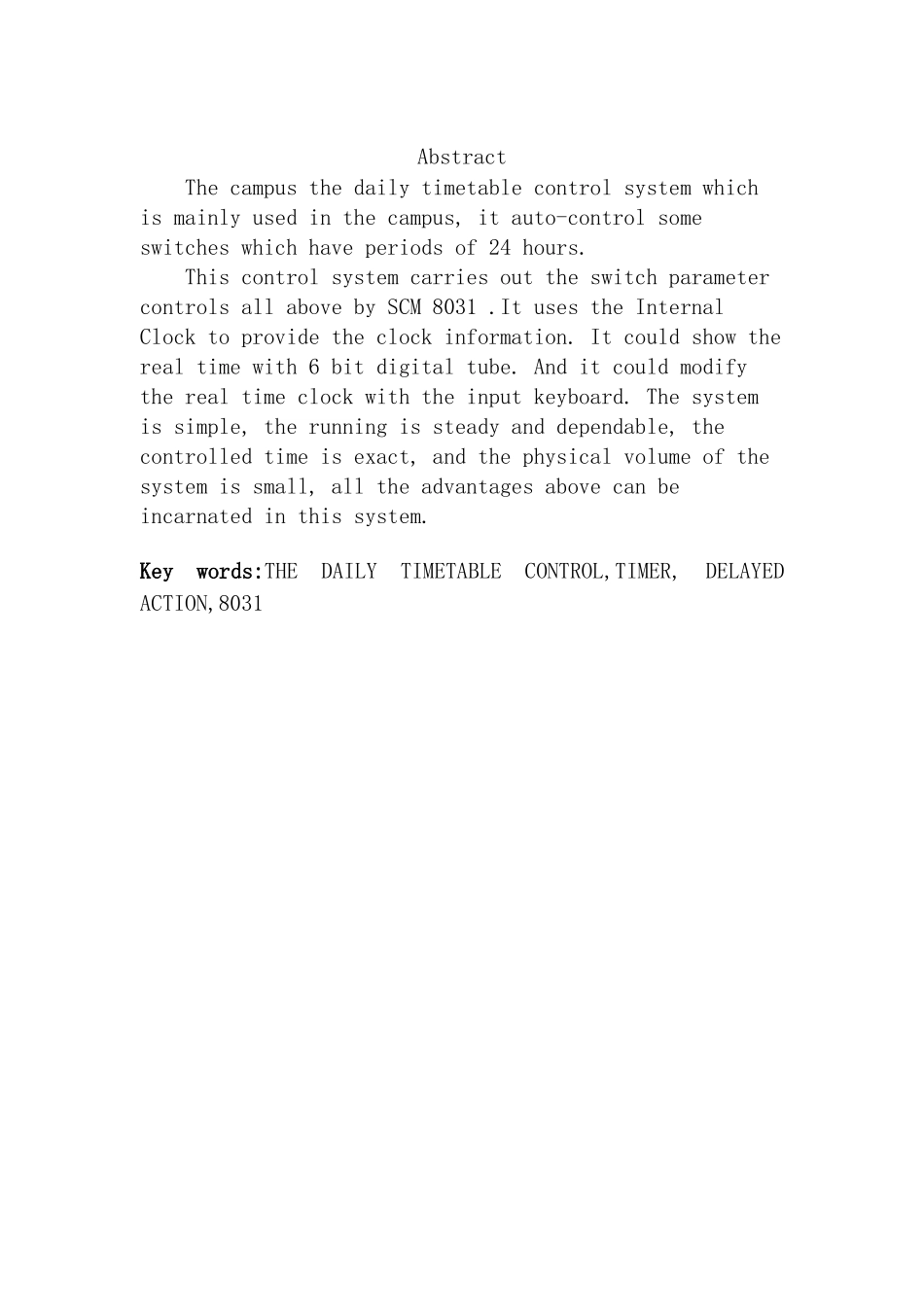 Abstract

The campus the daily timetable control system which is mainly used in the campus, it auto-control some switches which have periods of 24 hours.

This control system carries out the switch parameter controls all above by SCM 8031 .It uses the Internal Clock to provide the clock information. It could show the real time with 6 bit digital tube. And it could modify the real time clock with the input keyboard. The system is simple, the running is steady and dependable, the controlled time is exact, and the physical volume of the system is small, all the advantages above can be incarnated in this system.

Key words:THE DAILY TIMETABLE CONTROL,TIMER, DELAYED ACTION,8031